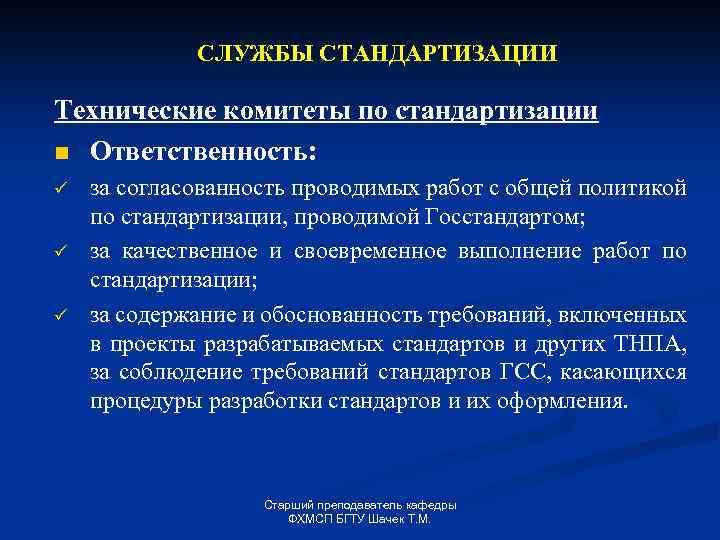 СЛУЖБЫ СТАНДАРТИЗАЦИИ

Технические комитеты по стандартизации

■ Ответственность:

✓ за согласованность проводимых работ с общей политикой по стандартизации, проводимой Госстандартом;

✓ за качественное и своевременное выполнение работ по стандартизации;

✓ за содержание и обоснованность требований, включенных в проекты разрабатываемых стандартов и других ТНПА, за соблюдение требований стандартов ГСС, касающихся процедуры разработки стандартов и их оформления.

Старший преподаватель кафедры ФХМСП БГТУ Шачек Т.М.